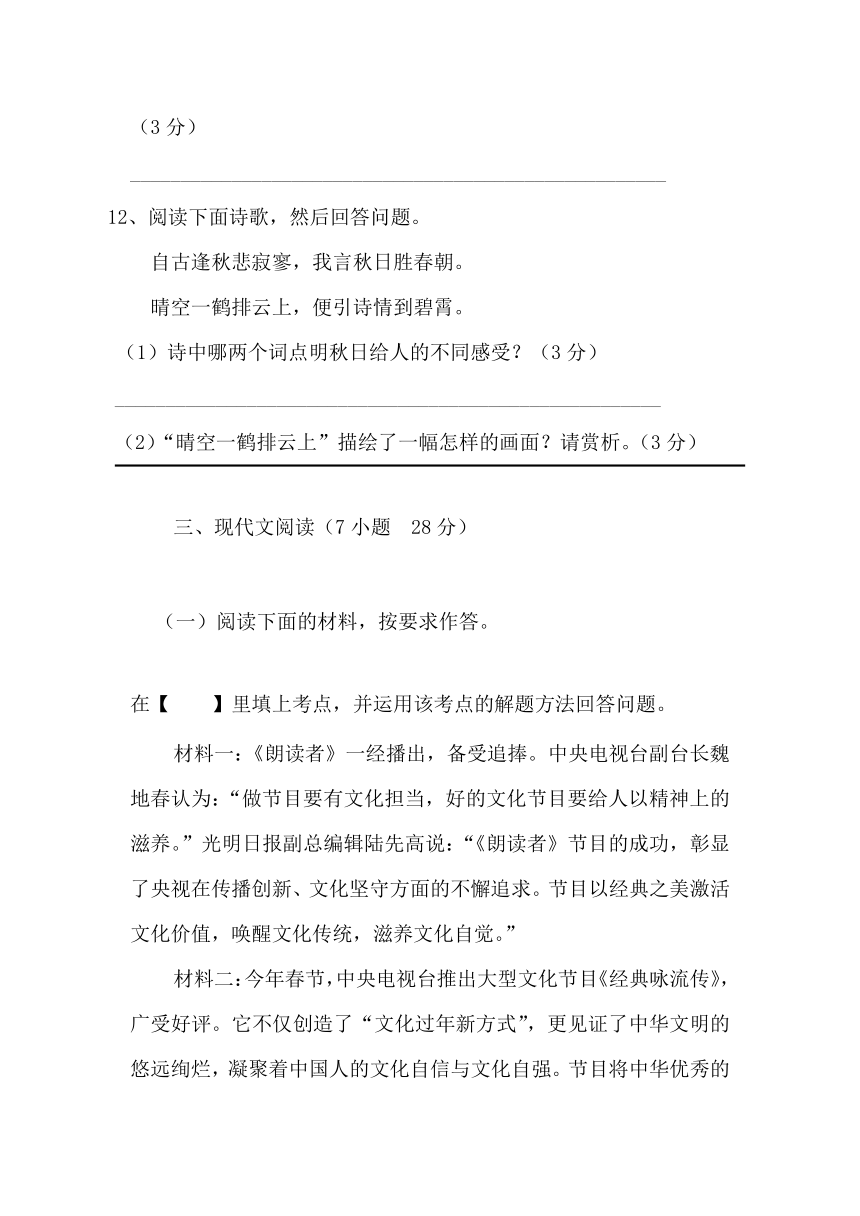 （3 分）

12、阅读下面诗歌，然后回答问题。

自古逢秋悲寂寥，我言秋日胜春朝。

晴空一鹤排云上，便引诗情到碧霄。

（1）诗中哪两个词点明秋日给人的不同感受？（3 分）

（2）“晴空一鹤排云上”描绘了一幅怎样的画面？请赏析。（3 分）

三、现代文阅读（7 小题　28 分）

（一）阅读下面的材料，按要求作答。

在【　　】里填上考点，并运用该考点的解题方法回答问题。

材料一：《朗读者》一经播出，备受追捧。中央电视台副台长魏地春认为：“做节目要有文化担当，好的文化节目要给人以精神上的滋养。”光明日报副总编辑陆先高说：“《朗读者》节目的成功，彰显了央视在传播创新、文化坚守方面的不懈追求。节目以经典之美激活文化价值，唤醒文化传统，滋养文化自觉。”

材料二：今年春节，中央电视台推出大型文化节目《经典咏流传》，广受好评。它不仅创造了“文化过年新方式”，更见证了中华文明的悠远绚烂，凝聚着中国人的文化自信与文化自强。节目将中华优秀的